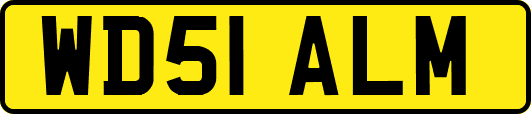 WD51 ALM